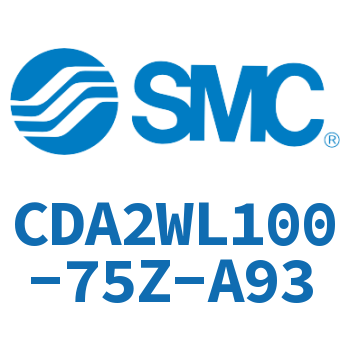 SMC®

CDA2WL100-75Z-A93